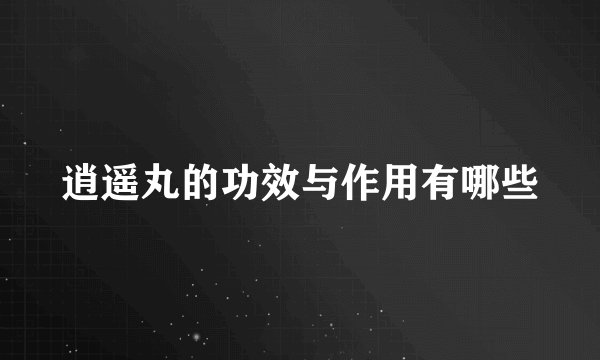 逍遥丸的功效与作用有哪些